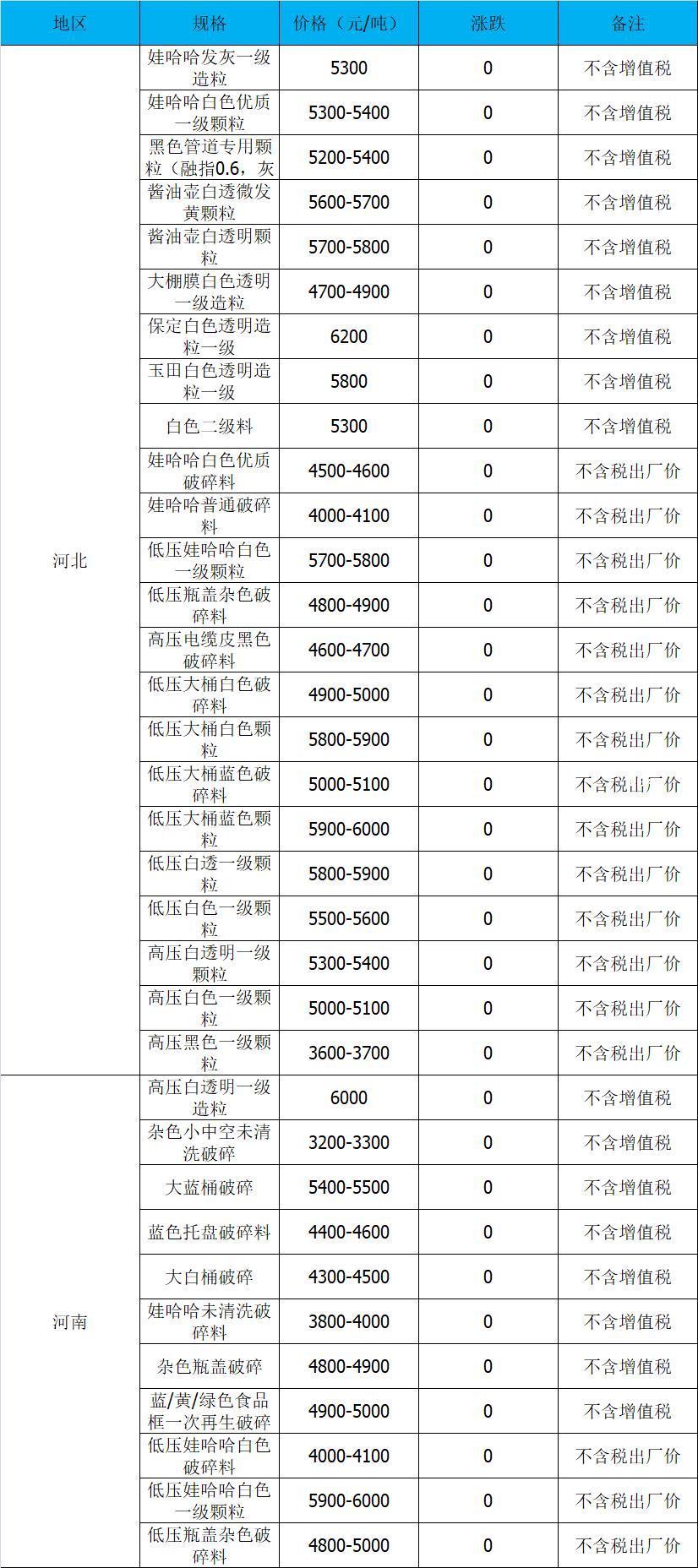 | 地区 | 规格 | 价格（元/吨） | 涨跌 | 备注 |
|---|---|---|---|---|
| 河北 | 娃哈哈发灰一级造粒 | 5300 | 0 | 不含增值税 |
|  | 娃哈哈白色优质一级颗粒 | 5300-5400 | 0 | 不含增值税 |
|  | 黑色管道专用颗粒（融指0.6，灰 | 5200-5400 | 0 | 不含增值税 |
|  | 酱油壶白透微发黄颗粒 | 5600-5700 | 0 | 不含增值税 |
|  | 酱油壶白透明颗粒 | 5700-5800 | 0 | 不含增值税 |
|  | 大棚膜白色透明一级造粒 | 4700-4900 | 0 | 不含增值税 |
|  | 保定白色透明造粒一级 | 6200 | 0 | 不含增值税 |
|  | 玉田白色透明造粒一级 | 5800 | 0 | 不含增值税 |
|  | 白色二级料 | 5300 | 0 | 不含增值税 |
|  | 娃哈哈白色优质破碎料 | 4500-4600 | 0 | 不含税出厂价 |
|  | 娃哈哈普通破碎料 | 4000-4100 | 0 | 不含税出厂价 |
|  | 低压娃哈哈白色一级颗粒 | 5700-5800 | 0 | 不含税出厂价 |
|  | 低压瓶盖杂色破碎料 | 4800-4900 | 0 | 不含税出厂价 |
|  | 高压电缆皮黑色破碎料 | 4600-4700 | 0 | 不含税出厂价 |
|  | 低压大桶白色破碎料 | 4900-5000 | 0 | 不含税出厂价 |
|  | 低压大桶白色颗粒 | 5800-5900 | 0 | 不含税出厂价 |
|  | 低压大桶蓝色破碎料 | 5000-5100 | 0 | 不含税出厂价 |
|  | 低压大桶蓝色颗粒 | 5900-6000 | 0 | 不含税出厂价 |
|  | 低压白透一级颗粒 | 5800-5900 | 0 | 不含税出厂价 |
|  | 低压白色一级颗粒 | 5500-5600 | 0 | 不含税出厂价 |
|  | 高压白透明一级颗粒 | 5300-5400 | 0 | 不含税出厂价 |
|  | 高压白色一级颗粒 | 5000-5100 | 0 | 不含税出厂价 |
|  | 高压黑色一级颗粒 | 3600-3700 | 0 | 不含税出厂价 |
| 河南 | 高压白透明一级造粒 | 6000 | 0 | 不含增值税 |
|  | 杂色小中空未清洗破碎 | 3200-3300 | 0 | 不含增值税 |
|  | 大蓝桶破碎 | 5400-5500 | 0 | 不含增值税 |
|  | 蓝色托盘破碎料 | 4400-4600 | 0 | 不含增值税 |
|  | 大白桶破碎 | 4300-4500 | 0 | 不含增值税 |
|  | 娃哈哈未清洗破碎料 | 3800-4000 | 0 | 不含增值税 |
|  | 杂色瓶盖破碎 | 4800-4900 | 0 | 不含增值税 |
|  | 蓝/黄/绿色食品框一次再生破碎 | 4900-5000 | 0 | 不含增值税 |
|  | 低压娃哈哈白色破碎料 | 4000-4100 | 0 | 不含税出厂价 |
|  | 低压娃哈哈白色一级颗粒 | 5900-6000 | 0 | 不含税出厂价 |
|  | 低压瓶盖杂色破碎料 | 4800-5000 | 0 | 不含税出厂价 |